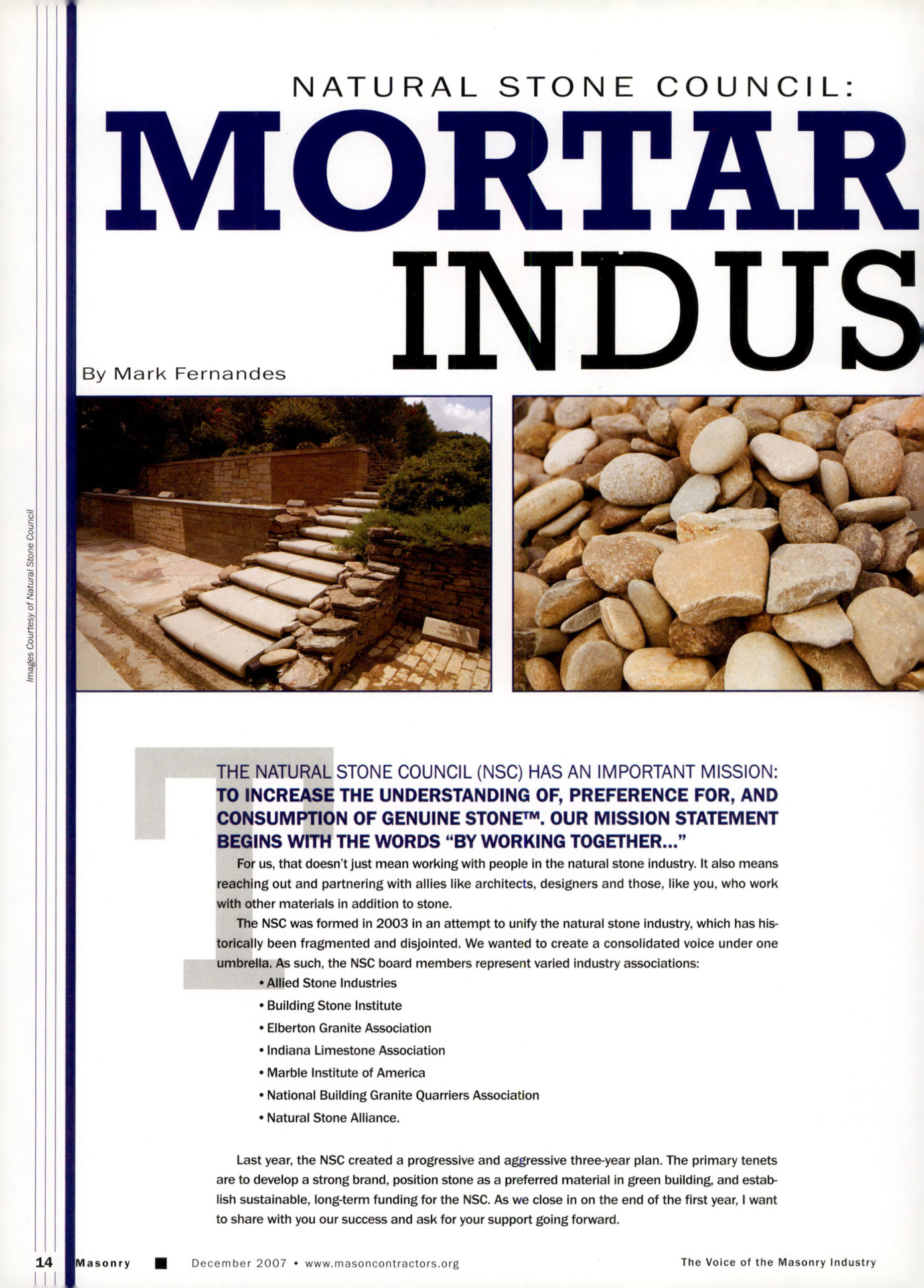 NATURAL STONE COUNCIL:

MORTAR

INDUS

By Mark Fernandes

Images Courtesy of Natural Stone Council

THE NATURAL STONE COUNCIL (NSC) HAS AN IMPORTANT MISSION: TO INCREASE THE UNDERSTANDING OF, PREFERENCE FOR, AND CONSUMPTION OF GENUINE STONE™. OUR MISSION STATEMENT BEGINS WITH THE WORDS "BY WORKING TOGETHER..."

For us, that doesn't just mean working with people in the natural stone industry. It also means reaching out and partnering with allies like architects, designers and those, like you, who work with other materials in addition to stone.

The NSC was formed in 2003 in an attempt to unify the natural stone industry, which has historically been fragmented and disjointed. We wanted to create a consolidated voice under one umbrella. As such, the NSC board members represent varied industry associations:

• Allied Stone Industries
• Building Stone Institute
• Elberton Granite Association
• Indiana Limestone Association
• Marble Institute of America
• National Building Granite Quarriers Association
• Natural Stone Alliance.

Last year, the NSC created a progressive and aggressive three-year plan. The primary tenets are to develop a strong brand, position stone as a preferred material in green building, and establish sustainable, long-term funding for the NSC. As we close in on the end of the first year, I want to share with you our success and ask for your support going forward.

14 Masonry December 2007 • www.masoncontractors.org The Voice of the Masonry Industry